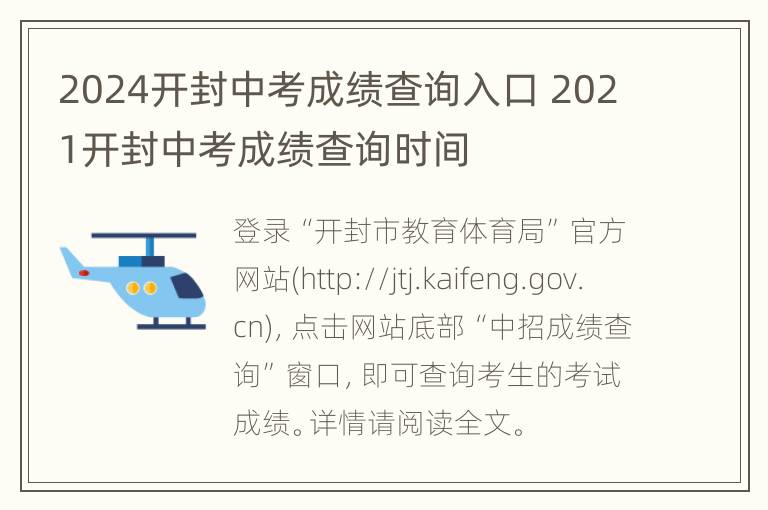 2024开封中考成绩查询入口 2021开封中考成绩查询时间

登录“开封市教育体育局”官方网站(http://jtj.kaifeng.gov.cn), 点击网站底部“中招成绩查询”窗口, 即可查询考生的考试成绩。详情请阅读全文。